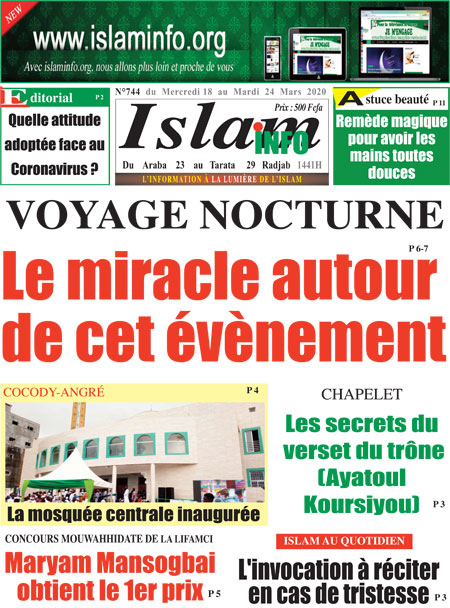 NEW

www.islaminfo.org

Avec islaminfo.org, nous allons plus loin et proche de vous

JE M'ENGAGE

JE M'ENGAGE

Editorial P 2

Quelle attitude adoptée face au Coronavirus ?

N°744 du Mercredi 18 au Mardi 24 Mars 2020

Prix : 500 Fcfa

Islam INFO

Du Araba 23 au Tarata 29 Radjab 1441H

L'INFORMATION À LA LUMIÈRE DE L'ISLAM

Astuce beauté P 11

Remède magique pour avoir les mains toutes douces

VOYAGE NOCTURNE

P 6-7

Le miracle autour de cet évènement

COCODY-ANGRÉ P 4

La mosquée centrale inaugurée

CHAPELET

Les secrets du verset du trône (Ayatoul Koursiyou) P 3

CONCOURS MOUWAHHIDATE DE LA LIFAMCI

Maryam Mansogbai obtient le 1er prix P 5

ISLAM AU QUOTIDIEN

L'invocation à réciter en cas de tristesse P 3